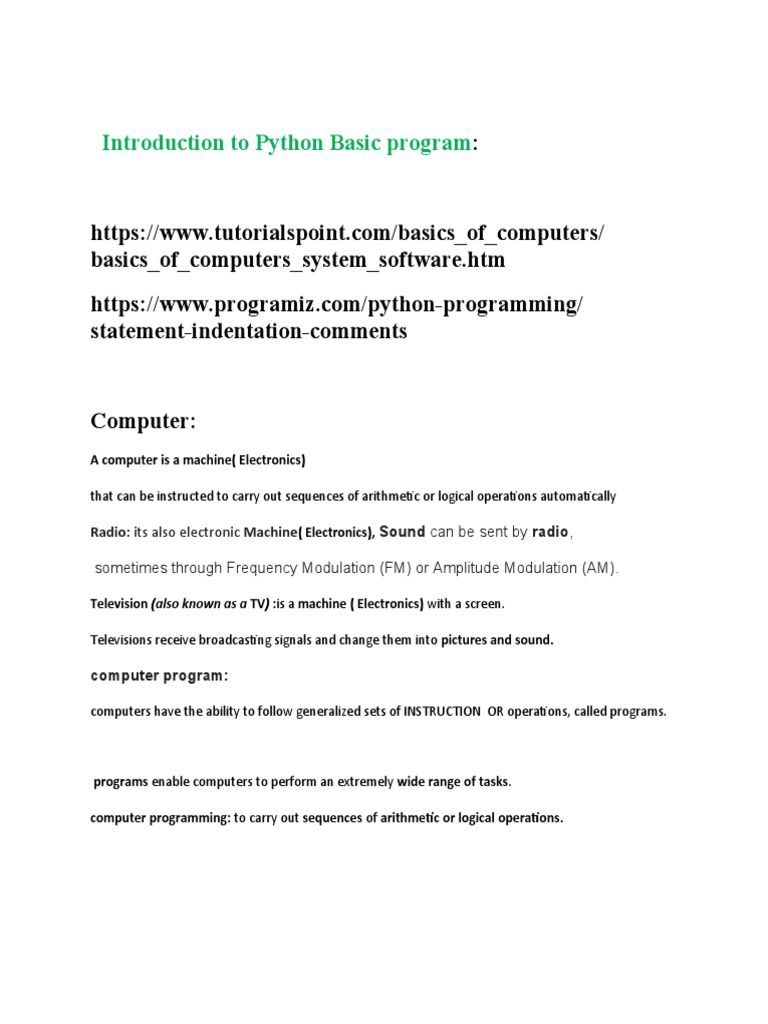 Introduction to Python Basic program:

https://www.tutorialspoint.com/basics_of_computers/basics_of_computers_system_software.htm

https://www.programiz.com/python-programming/statement-indentation-comments

Computer:

A computer is a machine( Electronics)

that can be instructed to carry out sequences of arithmetic or logical operations automatically

Radio: its also electronic Machine( Electronics), Sound can be sent by radio,

sometimes through Frequency Modulation (FM) or Amplitude Modulation (AM).

Television (also known as a TV) :is a machine ( Electronics) with a screen.

Televisions receive broadcasting signals and change them into pictures and sound.

computer program:

computers have the ability to follow generalized sets of INSTRUCTION OR operations, called programs.

programs enable computers to perform an extremely wide range of tasks.

computer programming: to carry out sequences of arithmetic or logical operations.